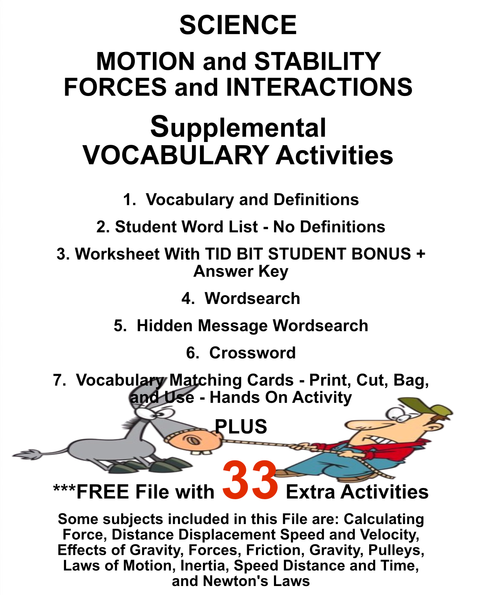 SCIENCE

MOTION and STABILITY
FORCES and INTERACTIONS

Supplemental
VOCABULARY Activities

1. Vocabulary and Definitions

2. Student Word List - No Definitions

3. Worksheet With TID BIT STUDENT BONUS + Answer Key

4. Wordsearch

5. Hidden Message Wordsearch

6. Crossword

7. Vocabulary Matching Cards - Print, Cut, Bag, and Use - Hands On Activity

PLUS

***FREE File with 33 Extra Activities

Some subjects included in this File are: Calculating Force, Distance Displacement Speed and Velocity, Effects of Gravity, Forces, Friction, Gravity, Pulleys, Laws of Motion, Inertia, Speed Distance and Time, and Newton's Laws